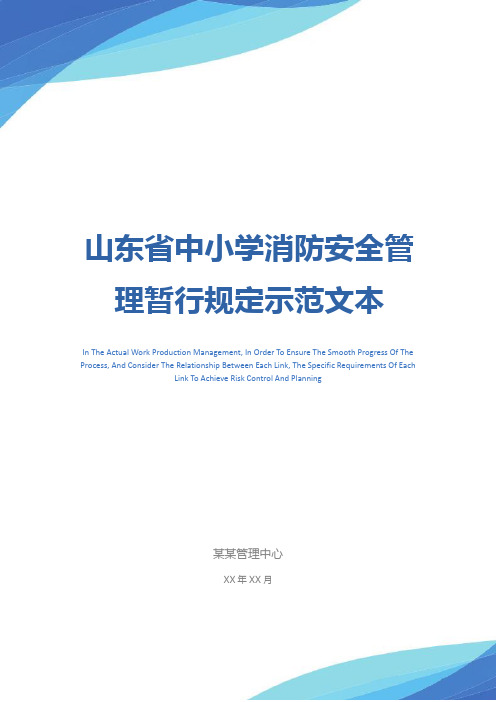 山东省中小学消防安全管理暂行规定示范文本

In The Actual Work Production Management, In Order To Ensure The Smooth Progress Of The Process, And Consider The Relationship Between Each Link, The Specific Requirements Of Each Link To Achieve Risk Control And Planning

某某管理中心

XX 年 XX 月